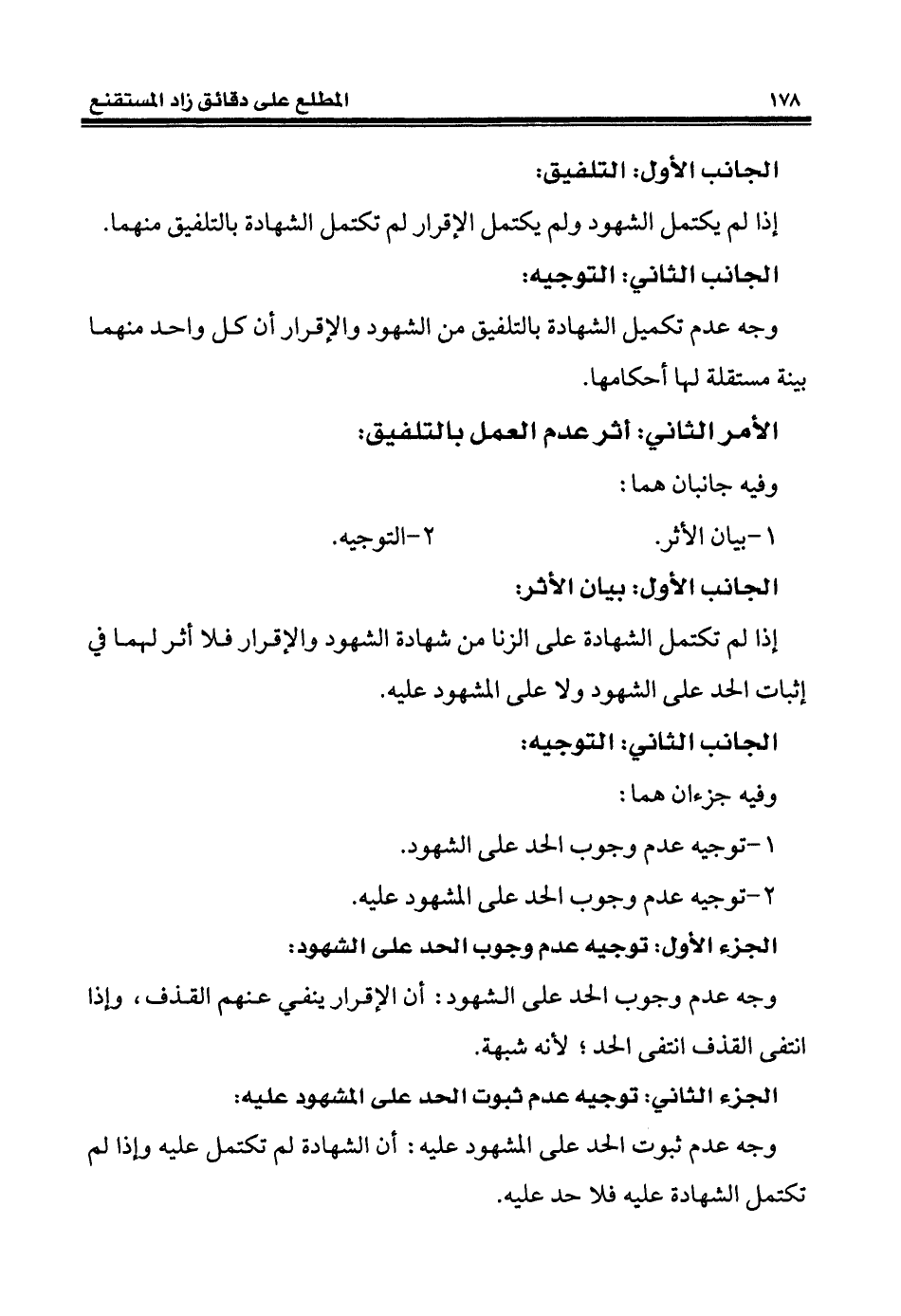 ١٧٨ المطلع على دقائق زاد المستقنع

الجانب الأول: التلفيق:

إذا لم يكتمل الشهود ولم يكتمل الإقرار لم تكتمل الشهادة بالتلفيق منهما.

الجانب الثاني: التوجيه:

وجه عدم تكميل الشهادة بالتلفيق من الشهود والإقرار أن كل واحد منهما بينة مستقلة لها أحكامها.

الأمر الثاني: أثر عدم العمل بالتلفيق:

وفيه جانبان هما:

١-بيان الأثر. ٢-التوجيه.

الجانب الأول: بيان الأثر:

إذا لم تكتمل الشهادة على الزنا من شهادة الشهود والإقرار فلا أثر لهما في إثبات الحد على الشهود ولا على المشهود عليه.

الجانب الثاني: التوجيه:

وفيه جزءان هما:

١-توجيه عدم وجوب الحد على الشهود.

٢-توجيه عدم وجوب الحد على المشهود عليه.

الجزء الأول: توجيه عدم وجوب الحد على الشهود:

وجه عدم وجوب الحد على الشهود: أن الإقرار ينفي عنهم القذف، وإذا انتفى القذف انتفى الحد؛ لأنه شبهة.

الجزء الثاني: توجيه عدم ثبوت الحد على المشهود عليه:

وجه عدم ثبوت الحد على المشهود عليه: أن الشهادة لم تكتمل عليه وإذا لم تكتمل الشهادة عليه فلا حد عليه.